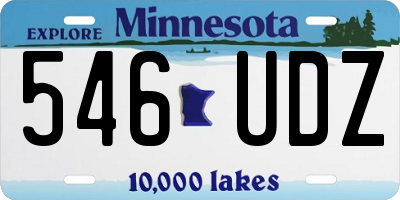 EXPLORE Minnesota

546 UDZ

10,000 lakes